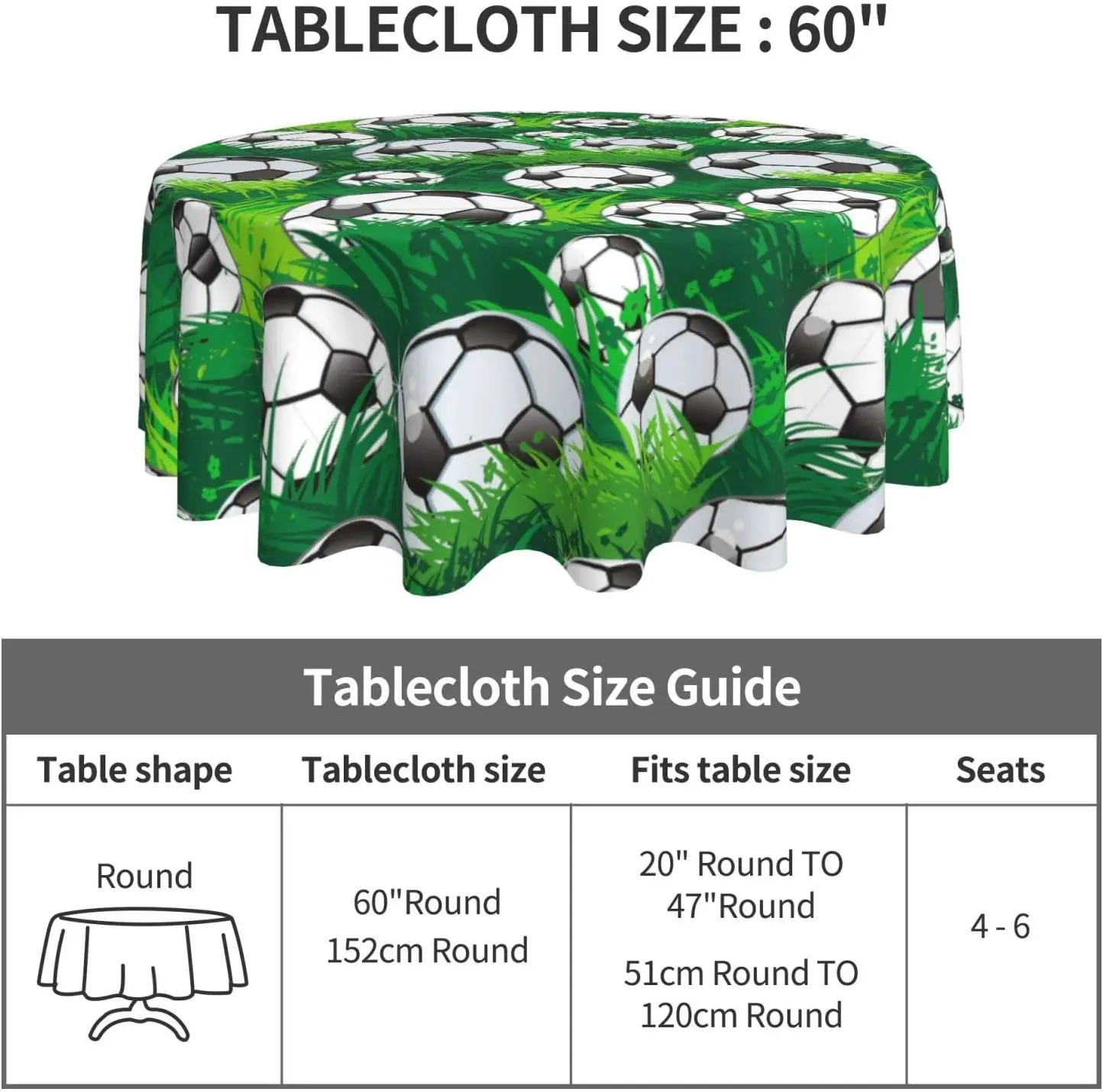 TABLECLOTH SIZE : 60"

Tablecloth Size Guide

| Table shape | Tablecloth size | Fits table size | Seats |
|---|---|---|---|
| Round | 60"Round 152cm Round | 20" Round TO 47"Round 51cm Round TO 120cm Round | 4 - 6 |